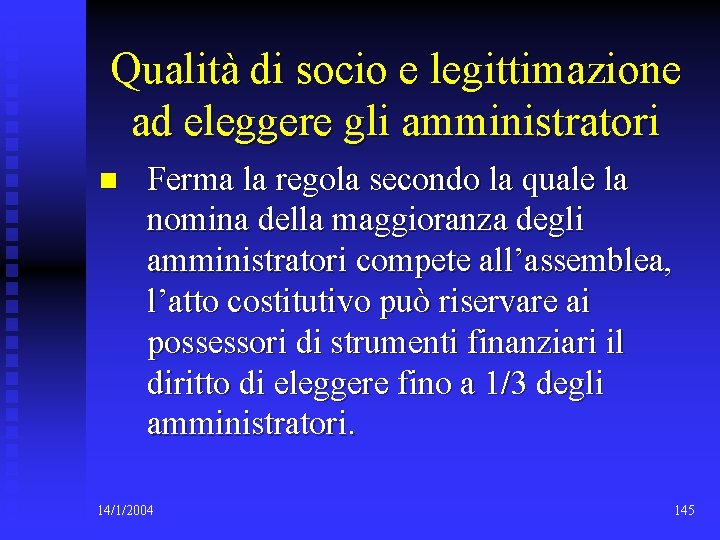 Qualità di socio e legittimazione ad eleggere gli amministratori

• Ferma la regola secondo la quale la nomina della maggioranza degli amministratori compete all'assemblea, l'atto costitutivo può riservare ai possessori di strumenti finanziari il diritto di eleggere fino a 1/3 degli amministratori.

14/1/2004

145